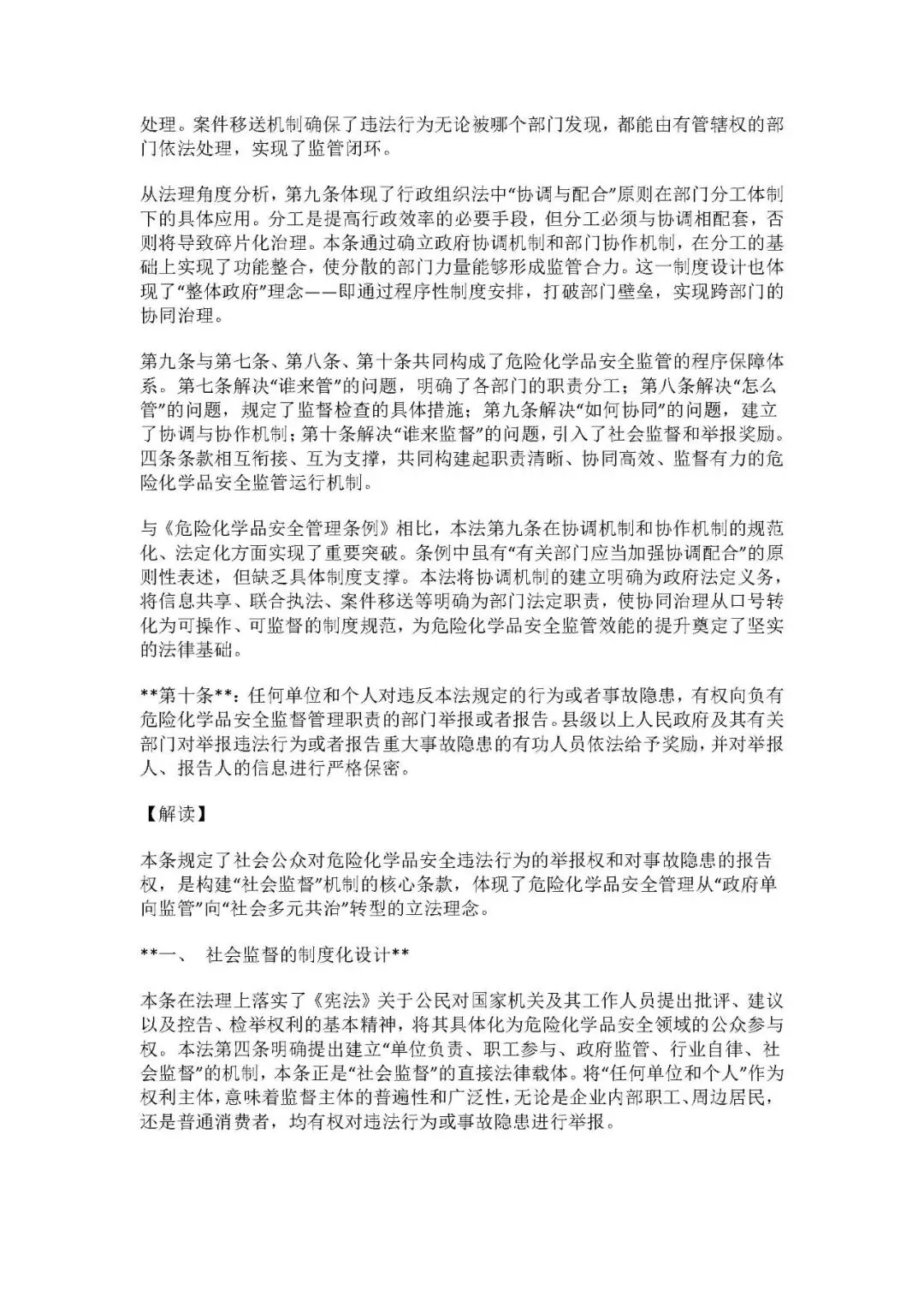 处理。案件移送机制确保了违法行为无论被哪个部门发现，都能由有管辖权的部门依法处理，实现了监管闭环。

从法理角度分析，第九条体现了行政组织法中“协调与配合”原则在部门分工体制下的具体应用。分工是提高行政效率的必要手段，但分工必须与协调相配套，否则将导致碎片化治理。本条通过确立政府协调机制和部门协作机制，在分工的基础上实现了功能整合，使分散的部门力量能够形成监管合力。这一制度设计也体现了“整体政府”理念——即通过程序性制度安排，打破部门壁垒，实现跨部门的协同治理。

第九条与第七条、第八条、第十条共同构成了危险化学品安全监管的程序保障体系。第七条解决“谁来管”的问题，明确了各部门的职责分工；第八条解决“怎么管”的问题，规定了监督检查的具体措施；第九条解决“如何协同”的问题，建立了协调与协作机制；第十条解决“谁来监督”的问题，引入了社会监督和举报奖励。四条条款相互衔接、互为支撑，共同构建起职责清晰、协同高效、监督有力的危险化学品安全监管运行机制。

与《危险化学品安全管理条例》相比，本法第九条在协调机制和协作机制的规范化、法定化方面实现了重要突破。条例中虽有“有关部门应当加强协调配合”的原则性表述，但缺乏具体制度支撑。本法将协调机制的建立明确为政府法定义务，将信息共享、联合执法、案件移送等明确为部门法定职责，使协同治理从口号转化为可操作、可监督的制度规范，为危险化学品安全监管效能的提升奠定了坚实的法律基础。

**第十条**：任何单位和个人对违反本法规定的行为或者事故隐患，有权向负有危险化学品安全监督管理职责的部门举报或者报告。县级以上人民政府及其有关部门对举报违法行为或者报告重大事故隐患的有功人员依法给予奖励，并对举报人、报告人的信息进行严格保密。

【解读】

本条规定了社会公众对危险化学品安全违法行为的举报权和对事故隐患的报告权，是构建“社会监督”机制的核心条款，体现了危险化学品安全管理从“政府单向监管”向“社会多元共治”转型的立法理念。

**一、 社会监督的制度化设计**

本条在法理上落实了《宪法》关于公民对国家机关及其工作人员提出批评、建议以及控告、检举权利的基本精神，将其具体化为危险化学品安全领域的公众参与权。本法第四条明确提出建立“单位负责、职工参与、政府监管、行业自律、社会监督”的机制，本条正是“社会监督”的直接法律载体。将“任何单位和个人”作为权利主体，意味着监督主体的普遍性和广泛性，无论是企业内部职工、周边居民，还是普通消费者，均有权对违法行为或事故隐患进行举报。